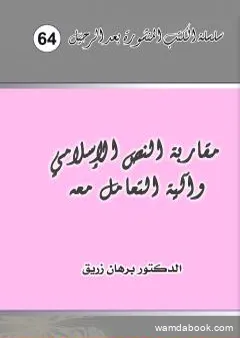 سلسلة الكتب المنشورة بعد الرحيل 64

مقاربة النص الإسلامي وآلية التعامل معه

الدكتور برهان زريق

wamdabook.com